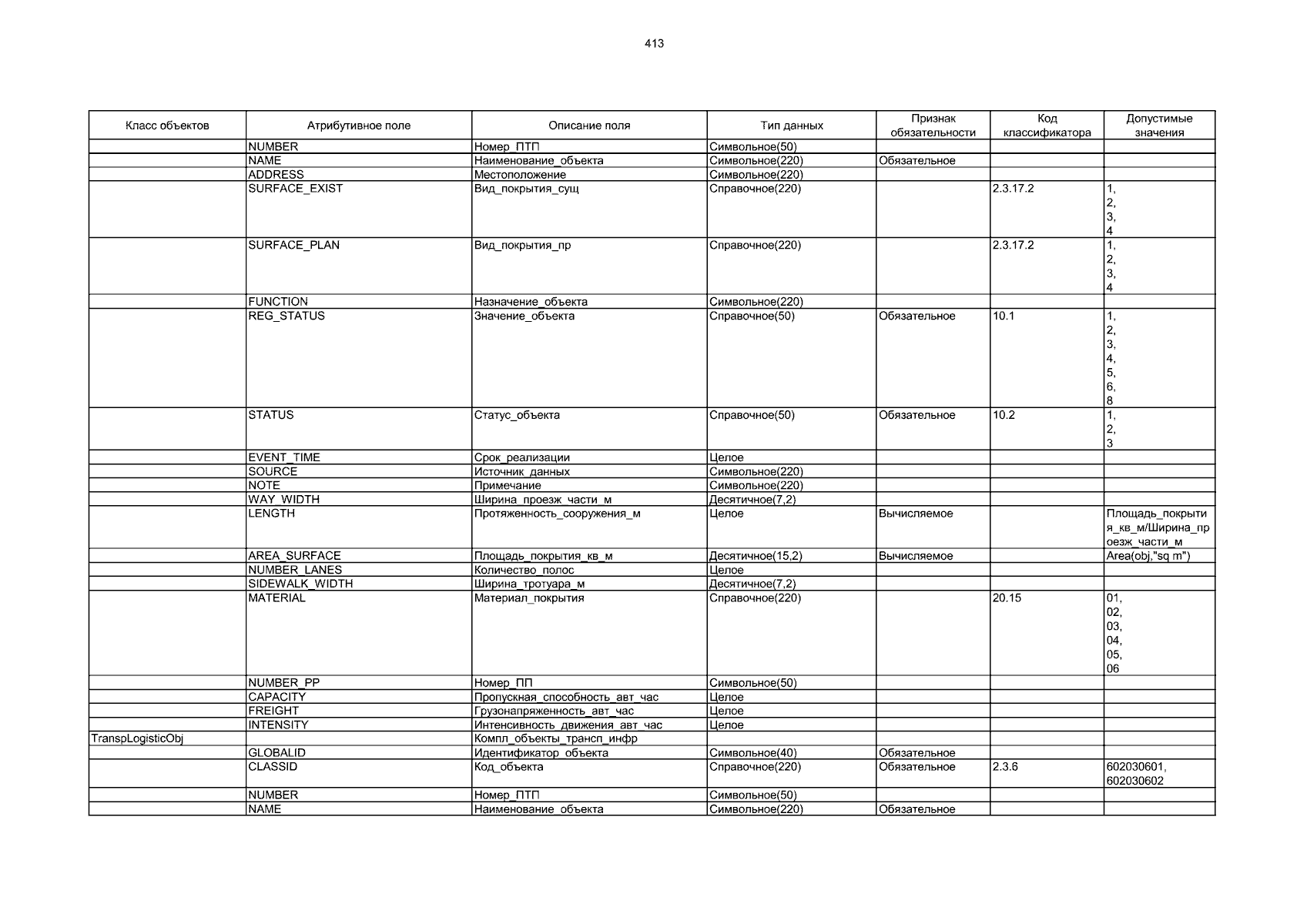 413

| Класс объектов | Атрибутивное поле | Описание поля | Тип данных | Признак обязательности | Код классификатора | Допустимые значения |
|---|---|---|---|---|---|---|
| | NUMBER | Номер_ПТП | Символьное(50) | | | |
| | NAME | Наименование_объекта | Символьное(220) | Обязательное | | |
| | ADDRESS | Местоположение | Символьное(220) | | | |
| | SURFACE_EXIST | Вид_покрытия_сущ | Справочное(220) | | 2.3.17.2 | 1, 2, 3, 4 |
| | SURFACE_PLAN | Вид_покрытия_пр | Справочное(220) | | 2.3.17.2 | 1, 2, 3, 4 |
| | FUNCTION | Назначение_объекта | Символьное(220) | | | |
| | REG_STATUS | Значение_объекта | Справочное(50) | Обязательное | 10.1 | 1, 2, 3, 4, 5, 6, 8 |
| | STATUS | Статус_объекта | Справочное(50) | Обязательное | 10.2 | 1, 2, 3 |
| | EVENT_TIME | Срок_реализации | Целое | | | |
| | SOURCE | Источник_данных | Символьное(220) | | | |
| | NOTE | Примечание | Символьное(220) | | | |
| | WAY_WIDTH | Ширина_проезж_части_м | Десятичное(7,2) | | | |
| | LENGTH | Протяженность_сооружения_м | Целое | Вычисляемое | | Площадь_покрытия_кв_м/Ширина_проезж_части_м |
| | AREA_SURFACE | Площадь_покрытия_кв_м | Десятичное(15,2) | Вычисляемое | | Area(obj,"sq m") |
| | NUMBER_LANES | Количество_полос | Целое | | | |
| | SIDEWALK_WIDTH | Ширина_тротуара_м | Десятичное(7,2) | | | |
| | MATERIAL | Материал_покрытия | Справочное(220) | | 20.15 | 01, 02, 03, 04, 05, 06 |
| | NUMBER_PP | Номер_ПП | Символьное(50) | | | |
| | CAPACITY | Пропускная_способность_авт_час | Целое | | | |
| | FREIGHT | Грузонапряженность_авт_час | Целое | | | |
| | INTENSITY | Интенсивность_движения_авт_час | Целое | | | |
| TranspLogisticObj | | Компл_объекты_трансп_инфр | | | | |
| | GLOBALID | Идентификатор_объекта | Символьное(40) | Обязательное | | |
| | CLASSID | Код_объекта | Справочное(220) | Обязательное | 2.3.6 | 602030601, 602030602 |
| | NUMBER | Номер_ПТП | Символьное(50) | | | |
| | NAME | Наименование_объекта | Символьное(220) | Обязательное | | |